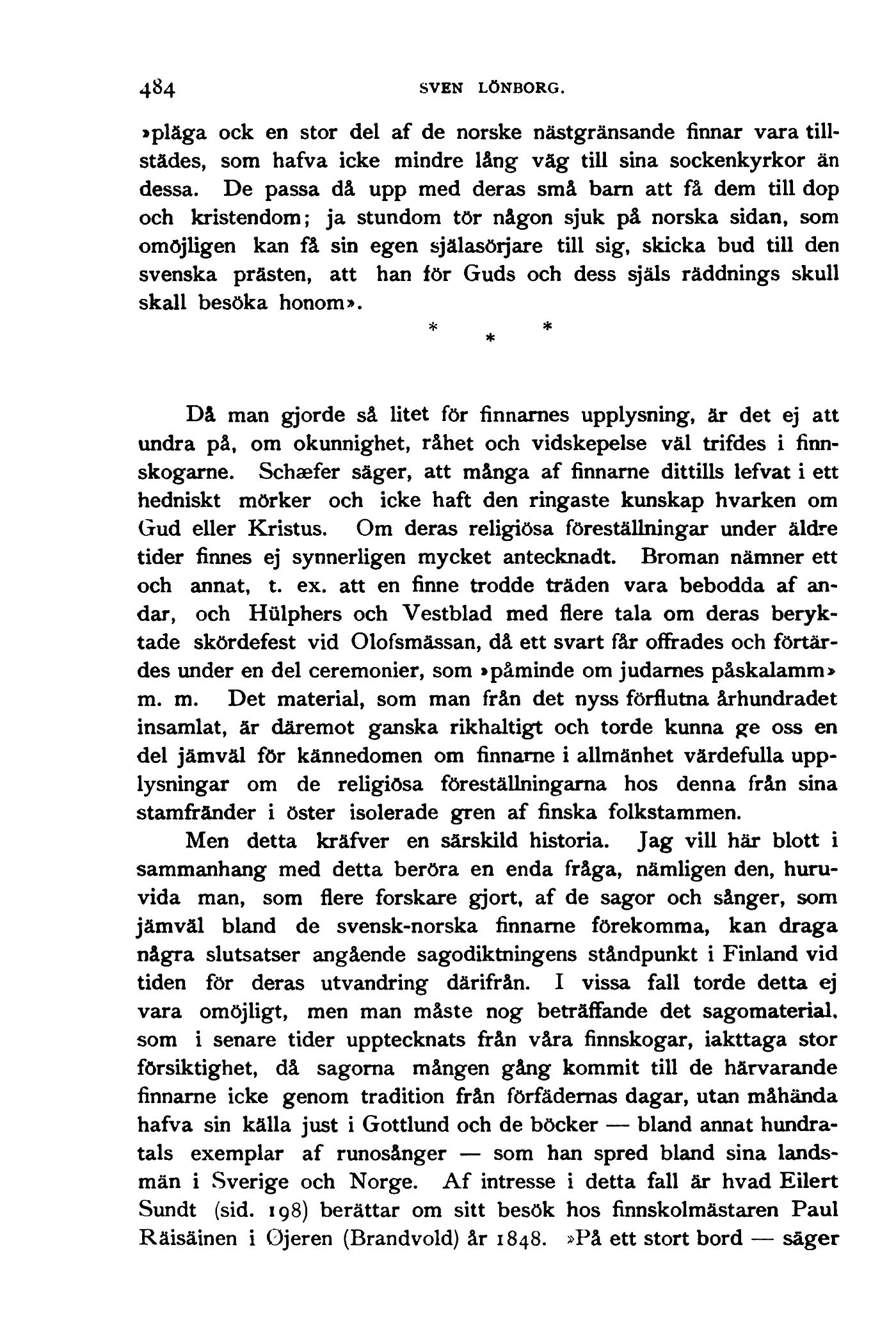 484 SVEN LÖNBORG.

»pläga ock en stor del af de norske nästgränsande finnar vara tillstädes, som hafva icke mindre lång väg till sina sockenkyrkor än dessa. De passa då upp med deras små barn att få dem till dop och kristendom; ja stundom tör någon sjuk på norska sidan, som omöjligen kan få sin egen själasörjare till sig, skicka bud till den svenska prästen, att han för Guds och dess själs räddnings skull skall besöka honom».

* * *

Då man gjorde så litet för finnarnes upplysning, är det ej att undra på, om okunnighet, råhet och vidskepelse väl trifdes i finnskogarne. Schæfer säger, att många af finnarne dittills lefvat i ett hedniskt mörker och icke haft den ringaste kunskap hvarken om Gud eller Kristus. Om deras religiösa föreställningar under äldre tider finnes ej synnerligen mycket antecknadt. Broman nämner ett och annat, t. ex. att en finne trodde träden vara bebodda af andar, och Hülphers och Vestblad med flere tala om deras beryktade skördefest vid Olofsmässan, då ett svart får offrades och förtärdes under en del ceremonier, som »påminde om judarnes påskalamm» m. m. Det material, som man från det nyss förflutna århundradet insamlat, är däremot ganska rikhaltigt och torde kunna ge oss en del jämväl för kännedomen om finnarne i allmänhet värdefulla upplysningar om de religiösa föreställningarna hos denna från sina stamfränder i öster isolerade gren af finska folkstammen.

Men detta kräfver en särskild historia. Jag vill här blott i sammanhang med detta beröra en enda fråga, nämligen den, huruvida man, som flere forskare gjort, af de sagor och sånger, som jämväl bland de svensk-norska finnarne förekomma, kan draga några slutsatser angående sagodiktningens ståndpunkt i Finland vid tiden för deras utvandring därifrån. I vissa fall torde detta ej vara omöjligt, men man måste nog beträffande det sagomaterial, som i senare tider upptecknats från våra finnskogar, iakttaga stor försiktighet, då sagorna mången gång kommit till de härvarande finnarne icke genom tradition från förfädernas dagar, utan måhända hafva sin källa just i Gottlund och de böcker — bland annat hundratals exemplar af runosånger — som han spred bland sina landsmän i Sverige och Norge. Af intresse i detta fall är hvad Eilert Sundt (sid. 198) berättar om sitt besök hos finnskolmästaren Paul Räisäinen i Øjeren (Brandvold) år 1848. »På ett stort bord — säger